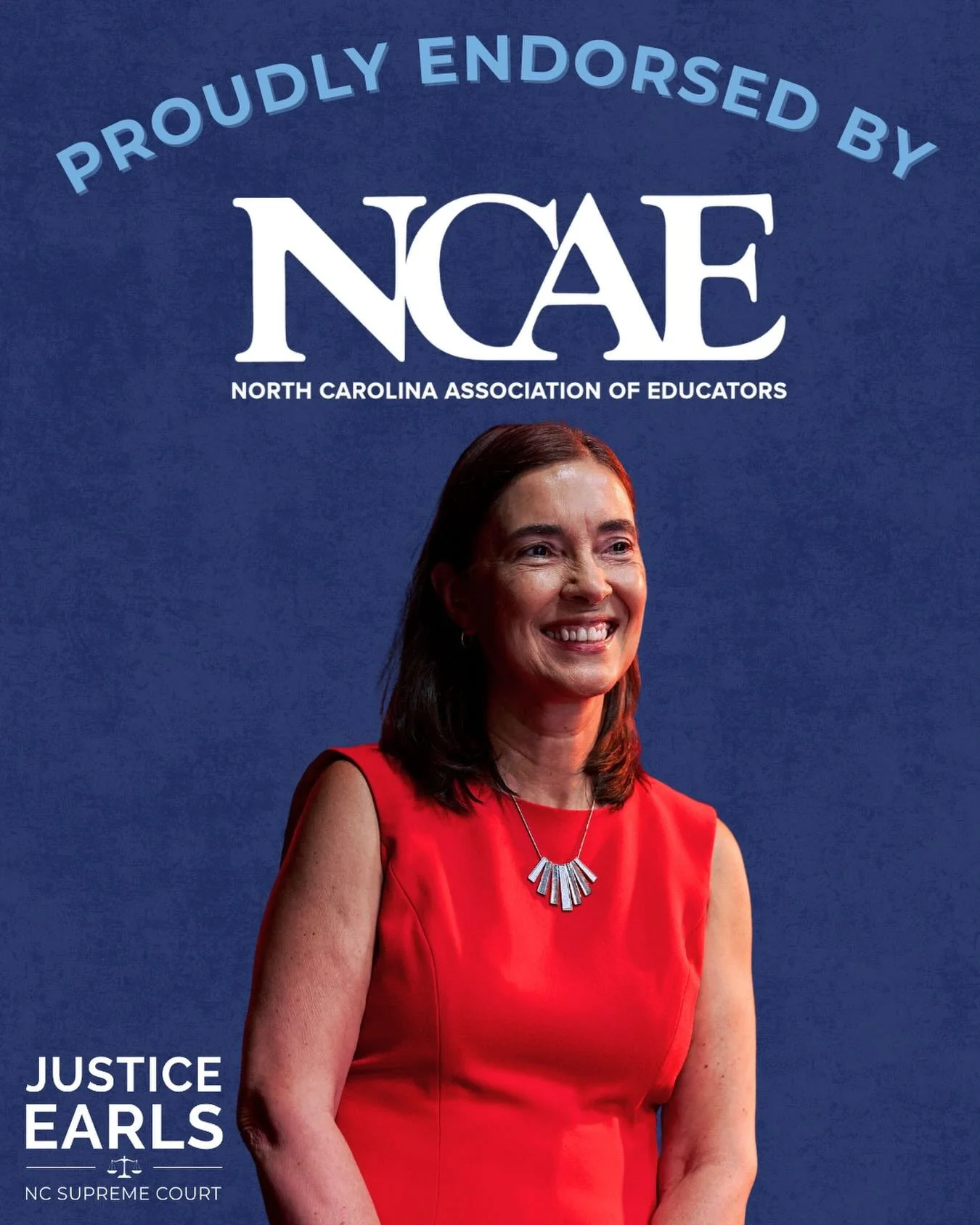 PROUDLY ENDORSED BY

NCAE
NORTH CAROLINA ASSOCIATION OF EDUCATORS

JUSTICE
EARLS
NC SUPREME COURT